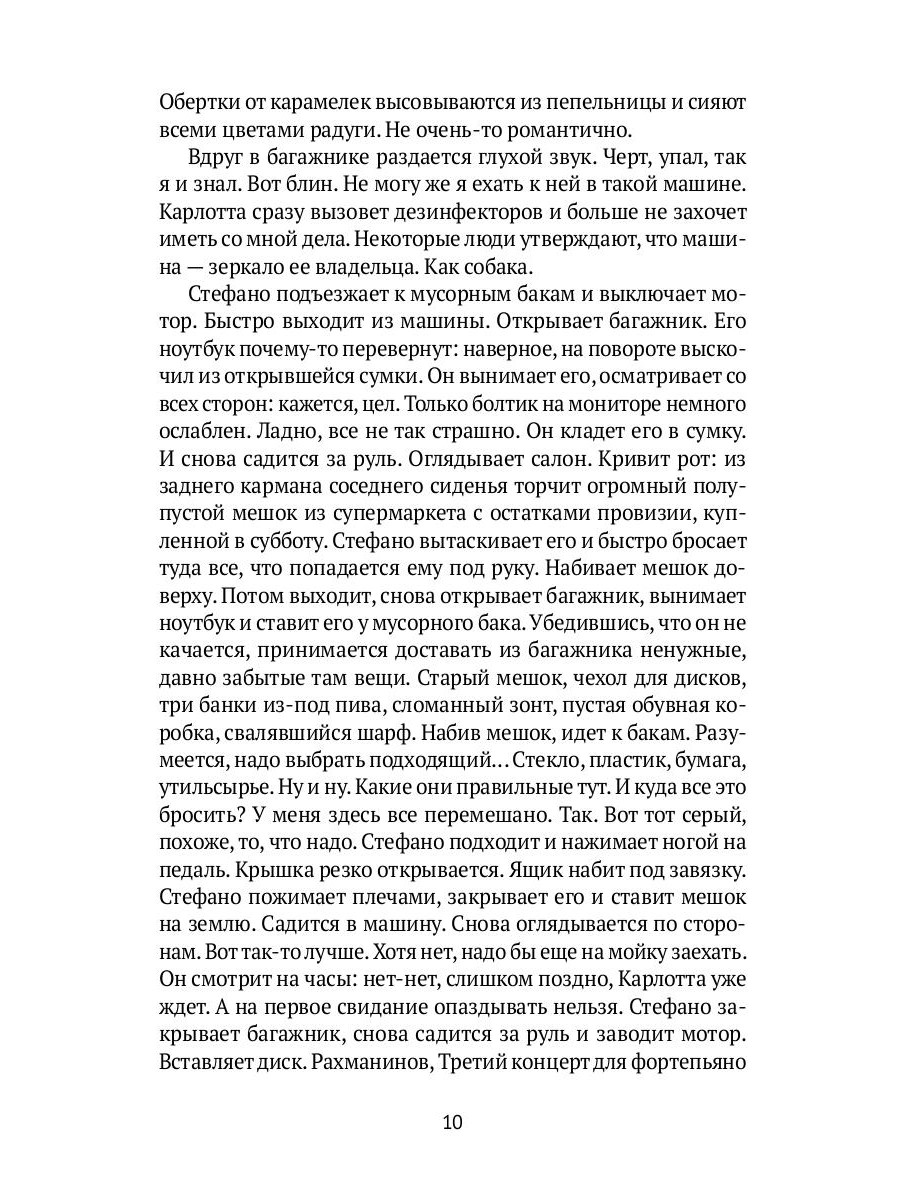 Обертки от карамелек высовываются из пепельницы и сияют всеми цветами радуги. Не очень-то романтично.

Вдруг в багажнике раздается глухой звук. Черт, упал, так я и знал. Вот блин. Не могу же я ехать к ней в такой машине. Карлотта сразу вызовет дезинфекторов и больше не захочет иметь со мной дела. Некоторые люди утверждают, что машина — зеркало ее владельца. Как собака.

Стефано подъезжает к мусорным бакам и выключает мотор. Быстро выходит из машины. Открывает багажник. Его ноутбук почему-то перевернут: наверное, на повороте выскочил из открывшейся сумки. Он вынимает его, осматривает со всех сторон: кажется, цел. Только болтик на мониторе немного ослаблен. Ладно, все не так страшно. Он кладет его в сумку. И снова садится за руль. Оглядывает салон. Кривит рот: из заднего кармана соседнего сиденья торчит огромный полупустой мешок из супермаркета с остатками провизии, купленной в субботу. Стефано вытаскивает его и быстро бросает туда все, что попадается ему под руку. Набивает мешок доверху. Потом выходит, снова открывает багажник, вынимает ноутбук и ставит его у мусорного бака. Убедившись, что он не качается, принимается доставать из багажника ненужные, давно забытые там вещи. Старый мешок, чехол для дисков, три банки из-под пива, сломанный зонт, пустая обувная коробка, свалявшийся шарф. Набив мешок, идет к бакам. Разумеется, надо выбрать подходящий… Стекло, пластик, бумага, утильсырье. Ну и ну. Какие они правильные тут. И куда все это бросить? У меня здесь все перемешано. Так. Вот тот серый, похоже, то, что надо. Стефано подходит и нажимает ногой на педаль. Крышка резко открывается. Ящик набит под завязку. Стефано пожимает плечами, закрывает его и ставит мешок на землю. Садится в машину. Снова оглядывается по сторонам. Вот так-то лучше. Хотя нет, надо бы еще на мойку заехать. Он смотрит на часы: нет-нет, слишком поздно, Карлотта уже ждет. А на первое свидание опаздывать нельзя. Стефано закрывает багажник, снова садится за руль и заводит мотор. Вставляет диск. Рахманинов, Третий концерт для фортепьяно

10